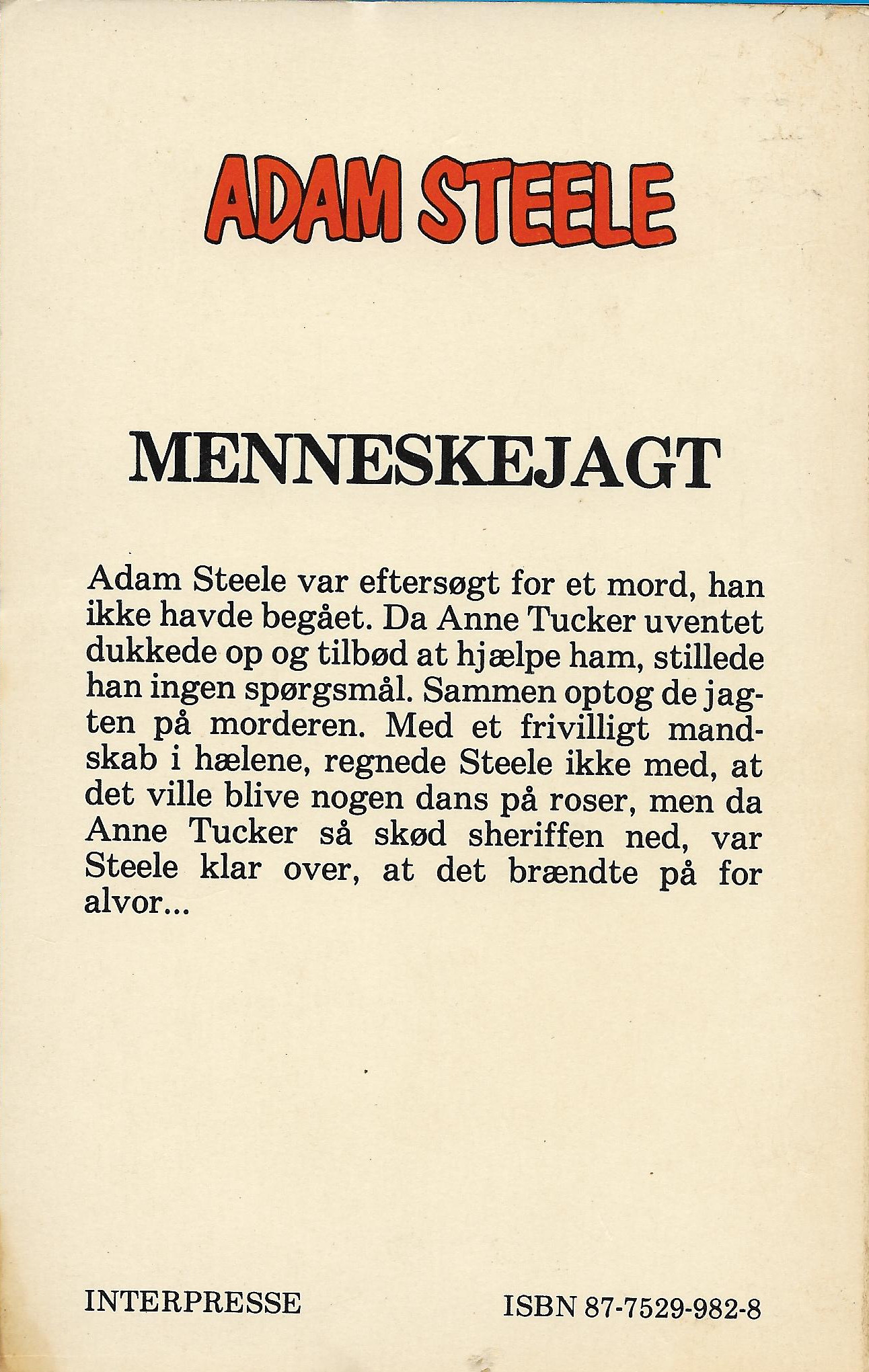 ADAM STEELE

MENNESKEJAGT

Adam Steele var eftersøgt for et mord, han ikke havde begået. Da Anne Tucker uventet dukkede op og tilbød at hjælpe ham, stillede han ingen spørgsmål. Sammen optog de jagten på morderen. Med et frivilligt mandskab i hælene, regnede Steele ikke med, at det ville blive nogen dans på roser, men da Anne Tucker så skød sheriffen ned, var Steele klar over, at det brændte på for alvor...

INTERPRESSE

ISBN 87-7529-982-8